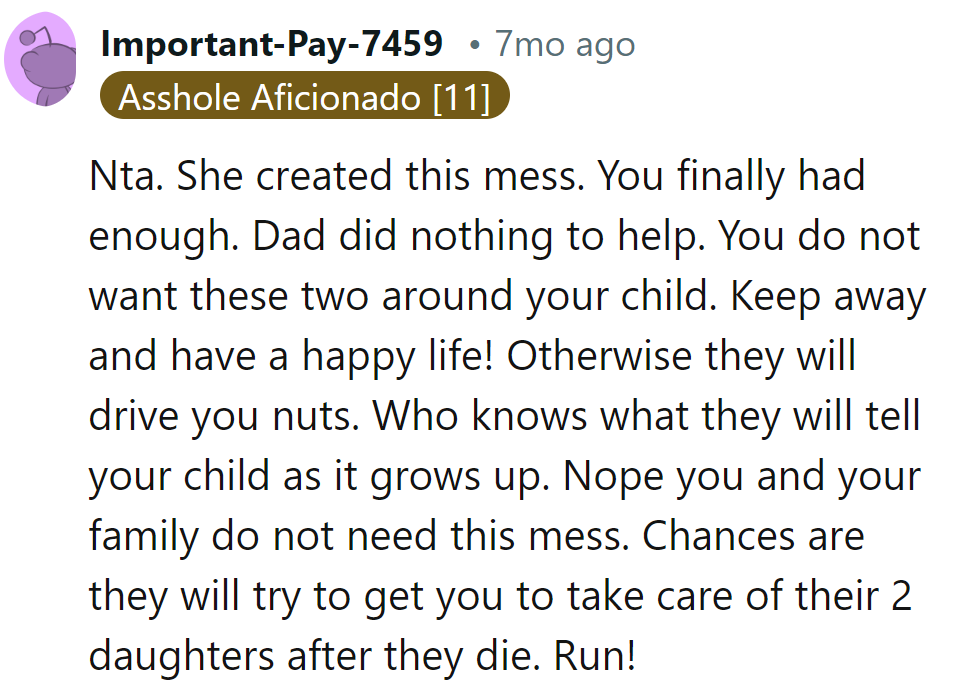 Important-Pay-7459 • 7mo ago
Asshole Aficionado [11]

Nta. She created this mess. You finally had enough. Dad did nothing to help. You do not want these two around your child. Keep away and have a happy life! Otherwise they will drive you nuts. Who knows what they will tell your child as it grows up. Nope you and your family do not need this mess. Chances are they will try to get you to take care of their 2 daughters after they die. Run!